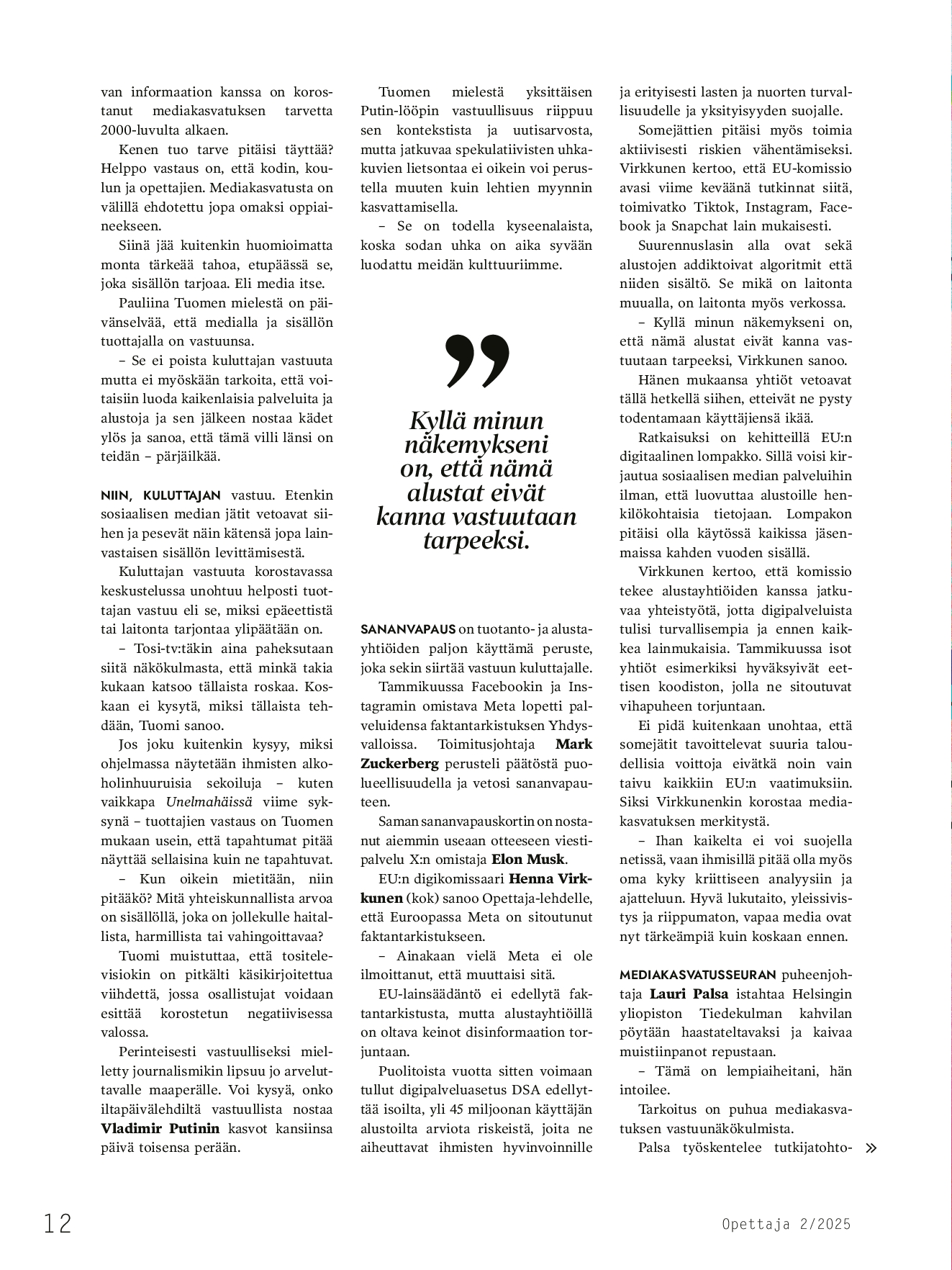 van informaation kanssa on korostanut mediakasvatuksen tarvetta 2000-luvulta alkaen.

Kenen tuo tarve pitäisi täyttää? Helppo vastaus on, että kodin, koulun ja opettajien. Mediakasvatusta on välillä ehdotettu jopa omaksi oppiaineekseen.

Siinä jää kuitenkin huomioimatta monta tärkeää tahoa, etupäässä se, joka sisällön tarjoaa. Eli media itse.

Pauliina Tuomen mielestä on päivänselvää, että medialla ja sisällön tuottajalla on vastuunsa.

– Se ei poista kuluttajan vastuuta mutta ei myöskään tarkoita, että voitaisiin luoda kaikenlaisia palveluita ja alustoja ja sen jälkeen nostaa kädet ylös ja sanoa, että tämä villi länsi on teidän – pärjäilkää.

NIIN, KULUTTAJAN vastuu. Etenkin sosiaalisen median jätit vetoavat siihen ja pesevät näin kätensä jopa lainvastaisen sisällön levittämisestä.

Kuluttajan vastuuta korostavassa keskustelussa unohtuu helposti tuottajan vastuu eli se, miksi epäeettistä tai laitonta tarjontaa ylipäätään on.

– Tosi-tv:täkin aina paheksutaan siitä näkökulmasta, että minkä takia kukaan katsoo tällaista roskaa. Koskaan ei kysytä, miksi tällaista tehdään, Tuomi sanoo.

Jos joku kuitenkin kysyy, miksi ohjelmassa näytetään ihmisten alkoholinhuuruisia sekoiluja – kuten vaikkapa Unelmahäissä viime syksynä – tuottajien vastaus on Tuomen mukaan usein, että tapahtumat pitää näyttää sellaisina kuin ne tapahtuvat.

– Kun oikein mietitään, niin pitääkö? Mitä yhteiskunnallista arvoa on sisällöllä, joka on jollekulle haitallista, harmillista tai vahingoittavaa?

Tuomi muistuttaa, että tositelevisiokin on pitkälti käsikirjoitettua viihdettä, jossa osallistujat voidaan esittää korostetun negatiivisessa valossa.

Perinteisesti vastuulliseksi mielletty journalismikin lipsuu jo arveluttavalle maaperälle. Voi kysyä, onko iltapäivälehdiltä vastuullista nostaa Vladimir Putinin kasvot kansiinsa päivä toisensa perään.

Tuomen mielestä yksittäisen Putin-lööpin vastuullisuus riippuu sen kontekstista ja uutisarvosta, mutta jatkuvaa spekulatiivisten uhkakuvien lietsontaa ei oikein voi perustella muuten kuin lehtien myynnin kasvattamisella.

– Se on todella kyseenalaista, koska sodan uhka on aika syvään luodattu meidän kulttuuriimme.

”

Kyllä minun näkemykseni on, että nämä alustat eivät kanna vastuutaan tarpeeksi.

SANANVAPAUS on tuotanto- ja alustayhtiöiden paljon käyttämä peruste, joka sekin siirtää vastuun kuluttajalle.

Tammikuussa Facebookin ja Instagramin omistava Meta lopetti palveluidensa faktantarkistuksen Yhdysvalloissa. Toimitusjohtaja Mark Zuckerberg perusteli päätöstä puolueellisuudella ja vetosi sananvapauteen.

Saman sananvapauskortin on nostanut aiemmin useaan otteeseen viestipalvelu X:n omistaja Elon Musk.

EU:n digikomissaari Henna Virkkunen (kok) sanoo Opettaja-lehdelle, että Euroopassa Meta on sitoutunut faktantarkistukseen.

– Ainakaan vielä Meta ei ole ilmoittanut, että muuttaisi sitä.

EU-lainsäädäntö ei edellytä faktantarkistusta, mutta alustayhtiöillä on oltava keinot disinformaation torjuntaan.

Puolitoista vuotta sitten voimaan tullut digipalveluasetus DSA edellyttää isoilta, yli 45 miljoonan käyttäjän alustoilta arviota riskeistä, joita ne aiheuttavat ihmisten hyvinvoinnille ja erityisesti lasten ja nuorten turvallisuudelle ja yksityisyyden suojalle.

Somejättien pitäisi myös toimia aktiivisesti riskien vähentämiseksi. Virkkunen kertoo, että EU-komissio avasi viime keväänä tutkinnat siitä, toimivatko Tiktok, Instagram, Facebook ja Snapchat lain mukaisesti.

Suurennuslasin alla ovat sekä alustojen addiktoivat algoritmit että niiden sisältö. Se mikä on laitonta muualla, on laitonta myös verkossa.

– Kyllä minun näkemykseni on, että nämä alustat eivät kanna vastuutaan tarpeeksi, Virkkunen sanoo.

Hänen mukaansa yhtiöt vetoavat tällä hetkellä siihen, etteivät ne pysty todentamaan käyttäjiensä ikää.

Ratkaisuksi on kehitteillä EU:n digitaalinen lompakko. Sillä voisi kirjautua sosiaalisen median palveluihin ilman, että luovuttaa alustoille henkilökohtaisia tietojaan. Lompakon pitäisi olla käytössä kaikissa jäsenmaissa kahden vuoden sisällä.

Virkkunen kertoo, että komissio tekee alustayhtiöiden kanssa jatkuvaa yhteistyötä, jotta digipalveluista tulisi turvallisempia ja ennen kaikkea lainmukaisia. Tammikuussa isot yhtiöt esimerkiksi hyväksyivät eettisen koodiston, jolla ne sitoutuvat vihapuheen torjuntaan.

Ei pidä kuitenkaan unohtaa, että somejätit tavoittelevat suuria taloudellisia voittoja eivätkä noin vain taivu kaikkiin EU:n vaatimuksiin. Siksi Virkkunenkin korostaa mediakasvatuksen merkitystä.

– Ihan kaikelta ei voi suojella netissä, vaan ihmisillä pitää olla myös oma kyky kriittiseen analyysiin ja ajatteluun. Hyvä lukutaito, yleissivistys ja riippumaton, vapaa media ovat nyt tärkeämpiä kuin koskaan ennen.

MEDIAKASVATUSSEURAN puheenjohtaja Lauri Palsa istahtaa Helsingin yliopiston Tiedekulman kahvilan pöytään haastateltavaksi ja kaivaa muistiinpanot repustaan.

– Tämä on lempiaiheitani, hän intoilee.

Tarkoitus on puhua mediakasvatuksen vastuunäkökulmista.

Palsa työskentelee tutkijatohto- »

12

Opettaja 2/2025